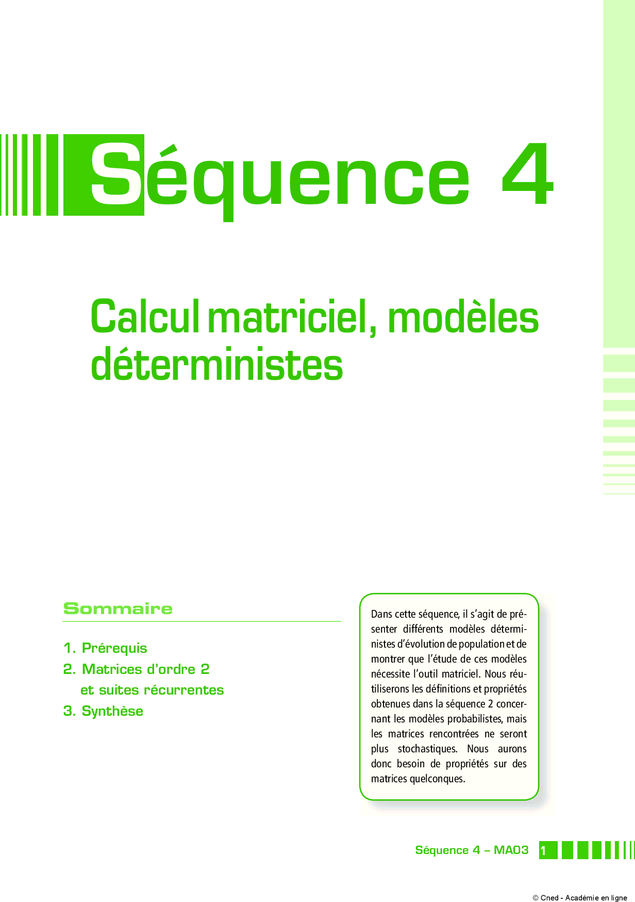 Séquence 4

Calcul matriciel, modèles déterministes

Sommaire

1. Prérequis
2. Matrices d'ordre 2 et suites récurrentes
3. Synthèse

Dans cette séquence, il s'agit de présenter différents modèles déterministes d'évolution de population et de montrer que l'étude de ces modèles nécessite l'outil matriciel. Nous réutiliserons les définitions et propriétés obtenues dans la séquence 2 concernant les modèles probabilistes, mais les matrices rencontrées ne seront plus stochastiques. Nous aurons donc besoin de propriétés sur des matrices quelconques.

Séquence 4 – MA03 1

© Cned - Académie en ligne